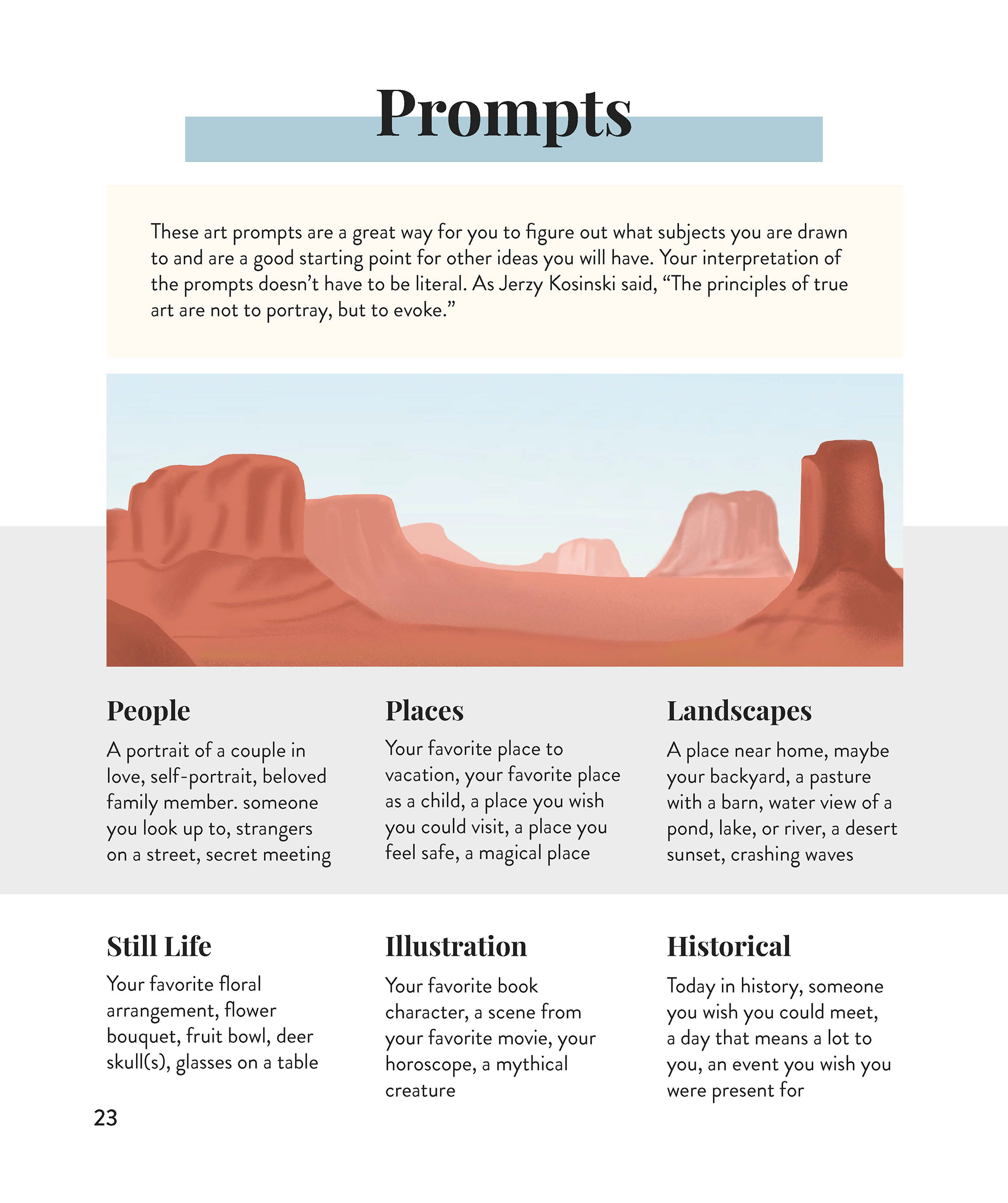 Prompts

These art prompts are a great way for you to figure out what subjects you are drawn to and are a good starting point for other ideas you will have. Your interpretation of the prompts doesn't have to be literal. As Jerzy Kosinski said, "The principles of true art are not to portray, but to evoke."

People

A portrait of a couple in love, self-portrait, beloved family member. someone you look up to, strangers on a street, secret meeting

Places

Your favorite place to vacation, your favorite place as a child, a place you wish you could visit, a place you feel safe, a magical place

Landscapes

A place near home, maybe your backyard, a pasture with a barn, water view of a pond, lake, or river, a desert sunset, crashing waves

Still Life

Your favorite floral arrangement, flower bouquet, fruit bowl, deer skull(s), glasses on a table

Illustration

Your favorite book character, a scene from your favorite movie, your horoscope, a mythical creature

Historical

Today in history, someone you wish you could meet, a day that means a lot to you, an event you wish you were present for

23